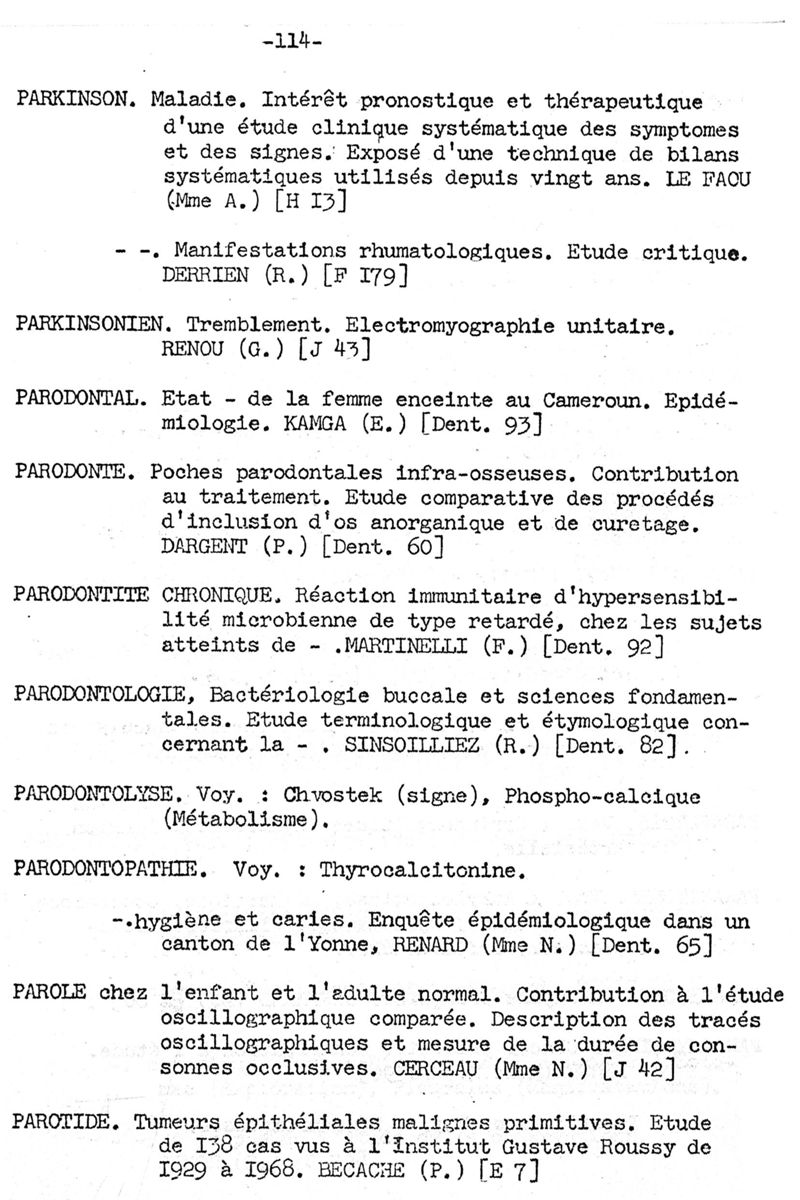 -114-

PARKINSON. Maladie. Intérêt pronostique et thérapeutique d'une étude clinique systématique des symptomes et des signes. Exposé d'une technique de bilans systématiques utilisés depuis vingt ans. LE FAOU (Mme A.) [H I3]

- -. Manifestations rhumatologiques. Etude critique. DERRIEN (R.) [F I79]

PARKINSONIEN. Tremblement. Electromyographie unitaire. RENOU (G.) [J 43]

PARODONTAL. Etat - de la femme enceinte au Cameroun. Epidémiologie. KAMGA (E.) [Dent. 93]

PARODONTE. Poches parodontales infra-osseuses. Contribution au traitement. Etude comparative des procédés d'inclusion d'os anorganique et de curetage. DARGENT (P.) [Dent. 60]

PARODONTITE CHRONIQUE. Réaction immunitaire d'hypersensibilité microbienne de type retardé, chez les sujets atteints de - .MARTINELLI (F.) [Dent. 92]

PARODONTOLOGIE, Bactériologie buccale et sciences fondamentales. Etude terminologique et étymologique concernant la - . SINSOILLIEZ (R.) [Dent. 82].

PARODONTOLYSE. Voy. : Chvostek (signe), Phospho-calcique (Métabolisme).

PARODONTOPATHIE. Voy. : Thyrocalcitonine.

-.hygiène et caries. Enquête épidémiologique dans un canton de l'Yonne, RENARD (Mme N.) [Dent. 65]

PAROLE chez l'enfant et l'adulte normal. Contribution à l'étude oscillographique comparée. Description des tracés oscillographiques et mesure de la durée de consonnes occlusives. CERCEAU (Mme N.) [J 42]

PAROTIDE. Tumeurs épithéliales malignes primitives. Etude de I38 cas vus à l'Institut Gustave Roussy de I929 à I968. BECACHE (P.) [E 7]